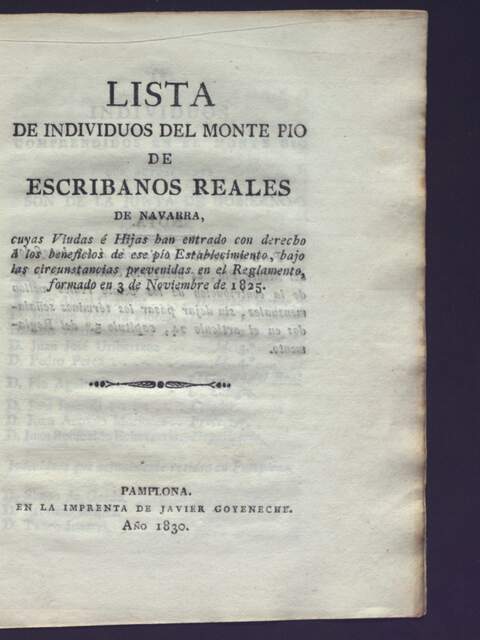 LISTA
DE INDIVIDUOS DEL MONTE PIO
DE
ESCRIBANOS REALES
DE NAVARRA,

cuyas Viudas é Hijas han entrado con derecho á los beneficios de ese pio Establecimiento, bajo las circunstancias prevenidas en el Reglamento, formado en 3 de Noviembre de 1825.

PAMPLONA.
EN LA IMPRENTA DE JAVIER GOYENECHE.
Año 1830.